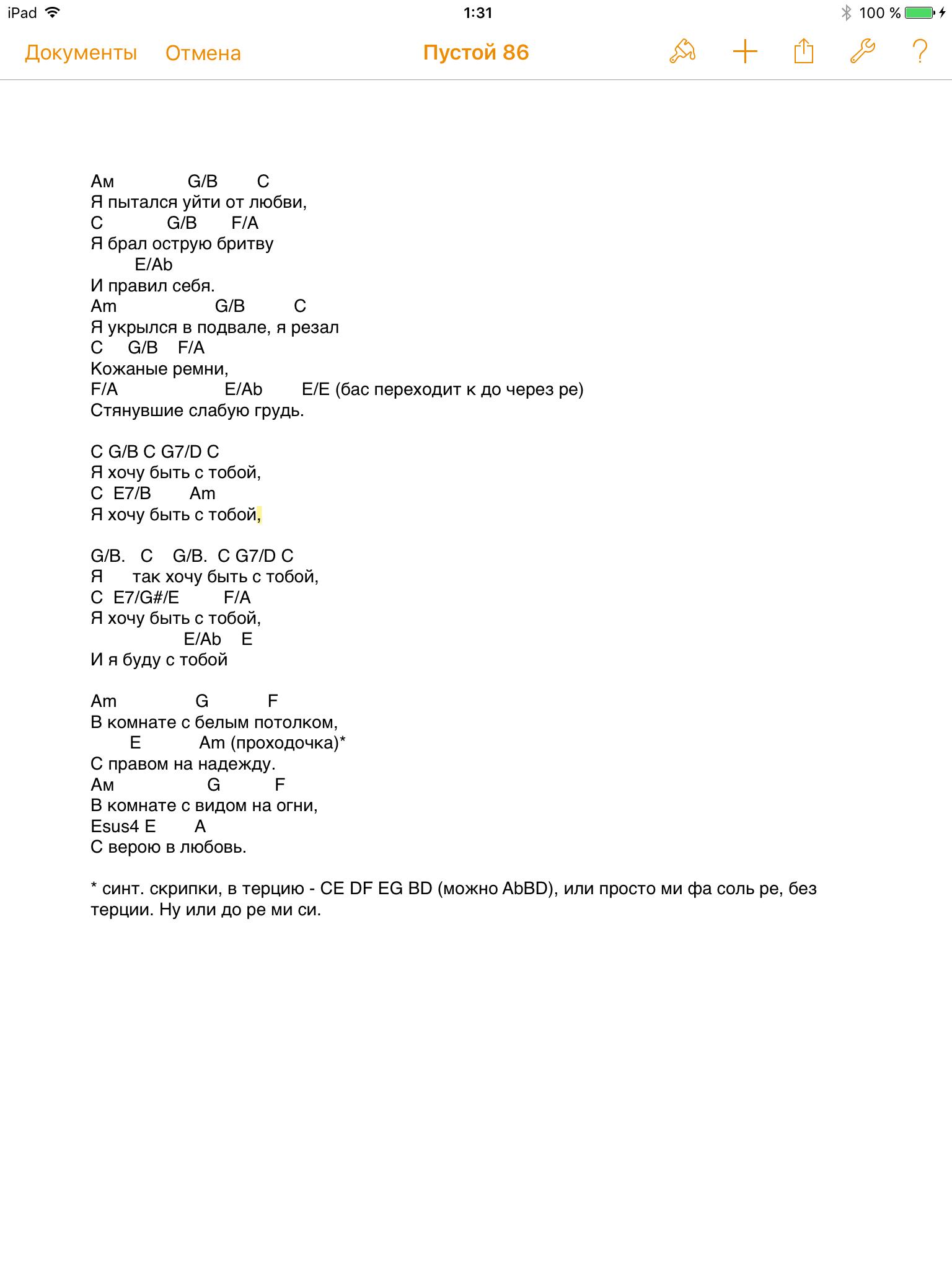 iPad 1:31 100 %

Документы Отмена Пустой 86 ?

Ам G/B C
Я пытался уйти от любви,
C G/B F/A
Я брал острую бритву
E/Ab
И правил себя.
Am G/B C
Я укрылся в подвале, я резал
C G/B F/A
Кожаные ремни,
F/A E/Ab E/E (бас переходит к до через ре)
Стянувшие слабую грудь.

C G/B C G7/D C
Я хочу быть с тобой,
C E7/B Am
Я хочу быть с тобой,

G/B. C G/B. C G7/D C
Я так хочу быть с тобой,
C E7/G#/E F/A
Я хочу быть с тобой,
E/Ab E
И я буду с тобой

Am G F
В комнате с белым потолком,
E Am (проходочка)*
С правом на надежду.
Ам G F
В комнате с видом на огни,
Esus4 E A
С верою в любовь.

* синт. скрипки, в терцию - CE DF EG BD (можно AbBD), или просто ми фа соль ре, без терции. Ну или до ре ми си.